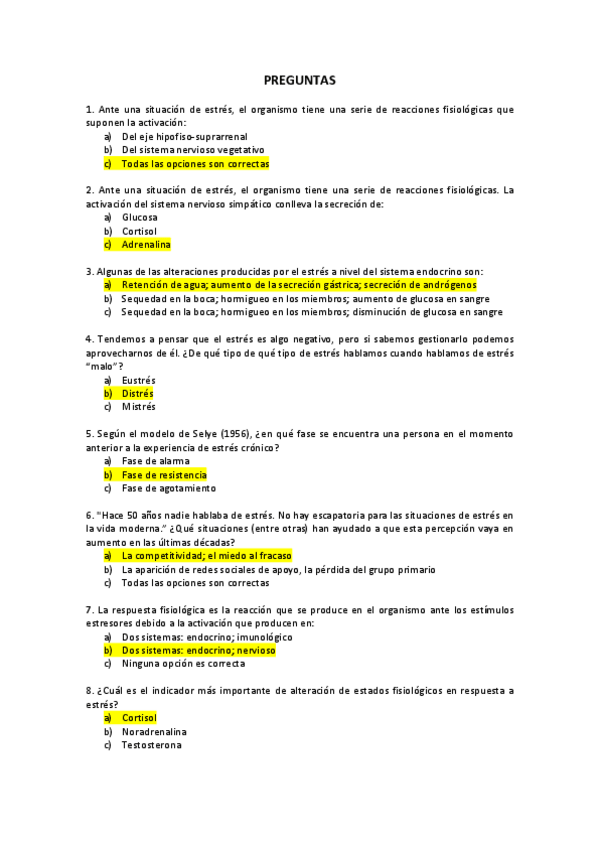 PREGUNTAS

1. Ante una situación de estrés, el organismo tiene una serie de reacciones fisiológicas que suponen la activación:
a) Del eje hipofiso-suprarrenal
b) Del sistema nervioso vegetativo
c) Todas las opciones son correctas

2. Ante una situación de estrés, el organismo tiene una serie de reacciones fisiológicas. La activación del sistema nervioso simpático conlleva la secreción de:
a) Glucosa
b) Cortisol
c) Adrenalina

3. Algunas de las alteraciones producidas por el estrés a nivel del sistema endocrino son:
a) Retención de agua; aumento de la secreción gástrica; secreción de andrógenos
b) Sequedad en la boca; hormigueo en los miembros; aumento de glucosa en sangre
c) Sequedad en la boca; hormigueo en los miembros; disminución de glucosa en sangre

4. Tendemos a pensar que el estrés es algo negativo, pero si sabemos gestionarlo podemos aprovecharnos de él. ¿De qué tipo de qué tipo de estrés hablamos cuando hablamos de estrés "malo"?
a) Eustrés
b) Distrés
c) Mistrés

5. Según el modelo de Selye (1956), ¿en qué fase se encuentra una persona en el momento anterior a la experiencia de estrés crónico?
a) Fase de alarma
b) Fase de resistencia
c) Fase de agotamiento

6. "Hace 50 años nadie hablaba de estrés. No hay escapatoria para las situaciones de estrés en la vida moderna." ¿Qué situaciones (entre otras) han ayudado a que esta percepción vaya en aumento en las últimas décadas?
a) La competitividad; el miedo al fracaso
b) La aparición de redes sociales de apoyo, la pérdida del grupo primario
c) Todas las opciones son correctas

7. La respuesta fisiológica es la reacción que se produce en el organismo ante los estímulos estresores debido a la activación que producen en:
a) Dos sistemas: endocrino; imunológico
b) Dos sistemas: endocrino; nervioso
c) Ninguna opción es correcta

8. ¿Cuál es el indicador más importante de alteración de estados fisiológicos en respuesta a estrés?
a) Cortisol
b) Noradrenalina
c) Testosterona